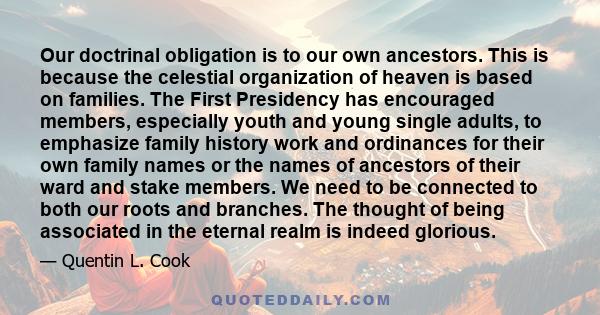 Our doctrinal obligation is to our own ancestors. This is because the celestial organization of heaven is based on families. The First Presidency has encouraged members, especially youth and young single adults, to emphasize family history work and ordinances for their own family names or the names of ancestors of their ward and stake members. We need to be connected to both our roots and branches. The thought of being associated in the eternal realm is indeed glorious.

— Quentin L. Cook

QUOTEDDAILY.COM